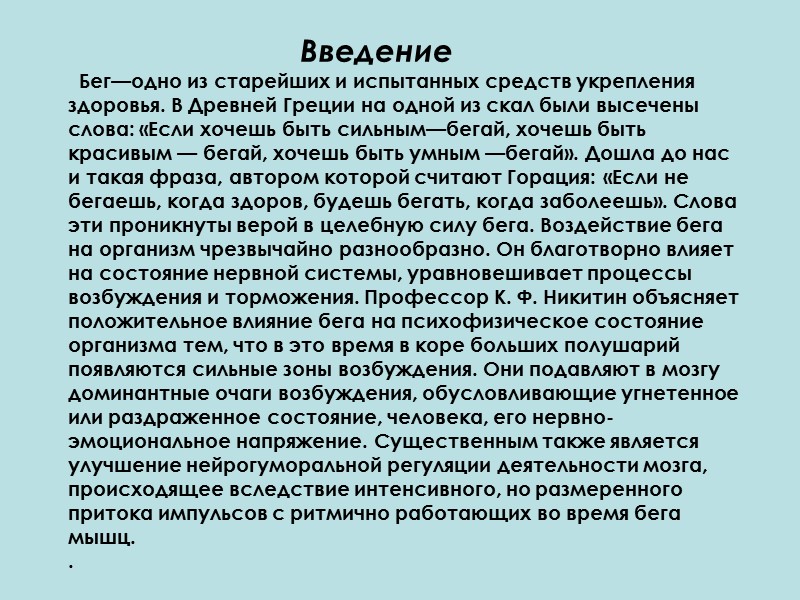 Введение

Бег—одно из старейших и испытанных средств укрепления здоровья. В Древней Греции на одной из скал были высечены слова: «Если хочешь быть сильным—бегай, хочешь быть красивым — бегай, хочешь быть умным —бегай». Дошла до нас и такая фраза, автором которой считают Горация: «Если не бегаешь, когда здоров, будешь бегать, когда заболеешь». Слова эти проникнуты верой в целебную силу бега. Воздействие бега на организм чрезвычайно разнообразно. Он благотворно влияет на состояние нервной системы, уравновешивает процессы возбуждения и торможения. Профессор К. Ф. Никитин объясняет положительное влияние бега на психофизическое состояние организма тем, что в это время в коре больших полушарий появляются сильные зоны возбуждения. Они подавляют в мозгу доминантные очаги возбуждения, обусловливающие угнетенное или раздраженное состояние, человека, его нервно-эмоциональное напряжение. Существенным также является улучшение нейрогуморальной регуляции деятельности мозга, происходящее вследствие интенсивного, но размеренного притока импульсов с ритмично работающих во время бега мышц.
.